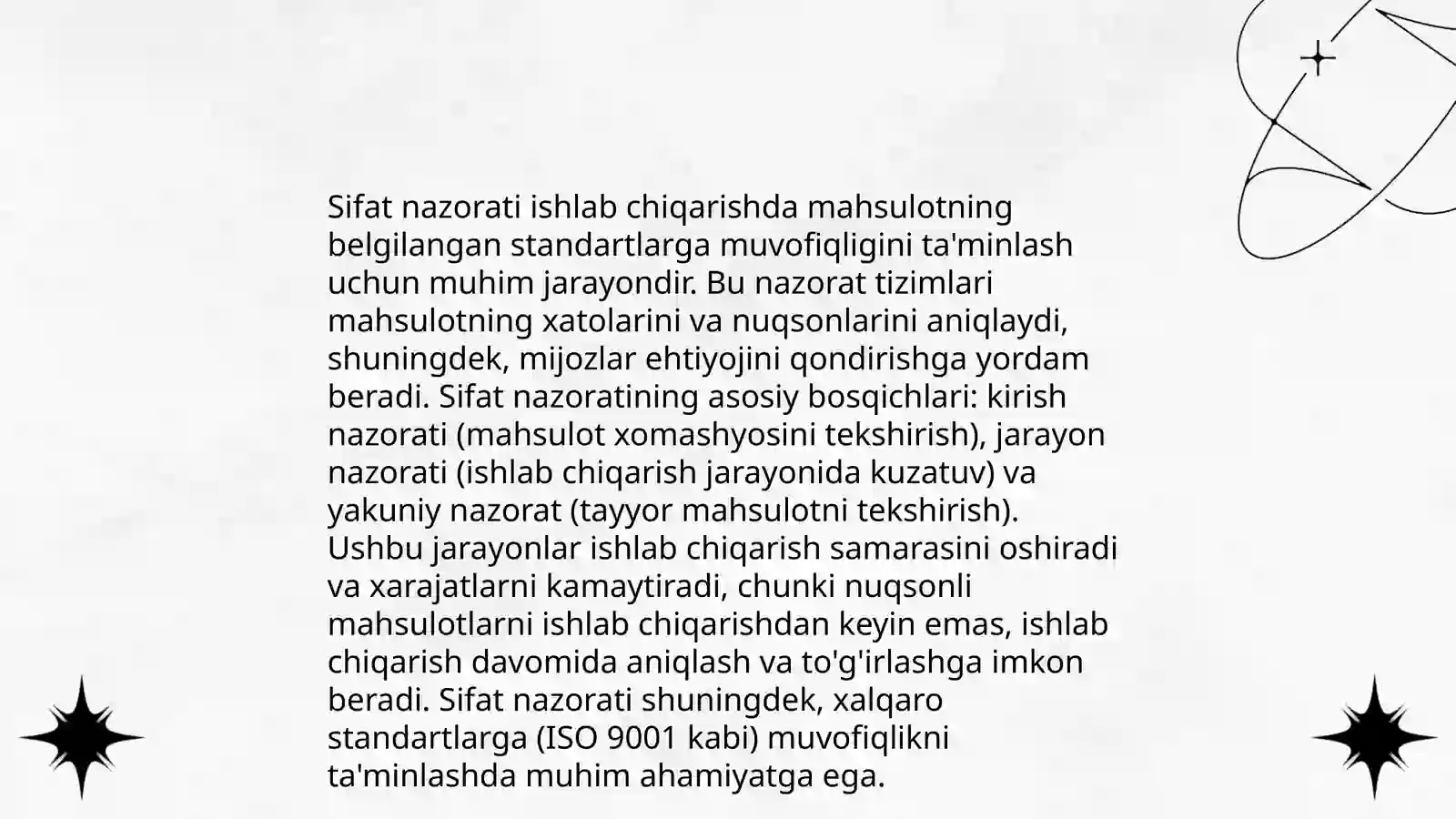 Sifat nazorati ishlab chiqarishda mahsulotning belgilangan standartlarga muvofiqligini ta'minlash uchun muhim jarayondir. Bu nazorat tizimlari mahsulotning xatolarini va nuqsonlarini aniqlaydi, shuningdek, mijozlar ehtiyojini qondirishga yordam beradi. Sifat nazoratining asosiy bosqichlari: kirish nazorati (mahsulot xomashyosini tekshirish), jarayon nazorati (ishlab chiqarish jarayonida kuzatuv) va yakuniy nazorat (tayyor mahsulotni tekshirish). Ushbu jarayonlar ishlab chiqarish samarasini oshiradi va xarajatlarni kamaytiradi, chunki nuqsonli mahsulotlarni ishlab chiqarishdan keyin emas, ishlab chiqarish davomida aniqlash va to'g'irlashga imkon beradi. Sifat nazorati shuningdek, xalqaro standartlarga (ISO 9001 kabi) muvofiqlikni ta'minlashda muhim ahamiyatga ega.